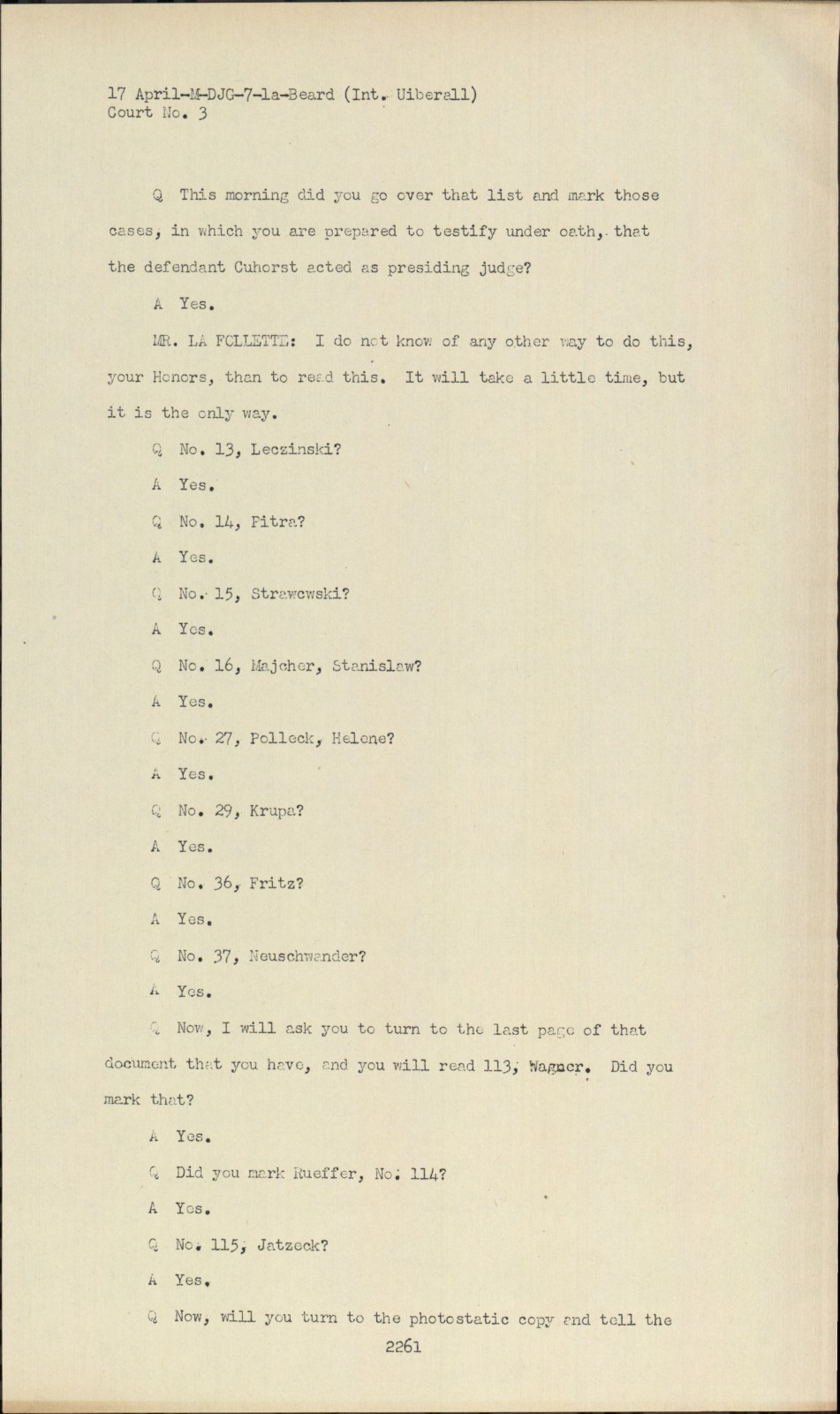 17 April-M-DJG-7-1a-Beard (Int. Uiberall)
Court No. 3

Q This morning did you go over that list and mark those cases, in which you are prepared to testify under oath, that the defendant Cuhorst acted as presiding judge?

A Yes.

MR. LA FOLLETTE: I do not know of any other way to do this, your Honors, than to read this. It will take a little time, but it is the only way.

Q No. 13, Leczinski?

A Yes.

Q No. 14, Pitra?

A Yes.

Q No. 15, Strawcwski?

A Yes.

Q No. 16, Majcher, Stanislaw?

A Yes.

Q No. 27, Polleck, Helene?

A Yes.

Q No. 29, Krupa?

A Yes.

Q No. 36, Fritz?

A Yes.

Q No. 37, Neuschwander?

A Yes.

Q Now, I will ask you to turn to the last page of that document that you have, and you will read 113, Wagner. Did you mark that?

A Yes.

Q Did you mark Rueffer, No. 114?

A Yes.

Q No. 115, Jatzeck?

A Yes.

Q Now, will you turn to the photostatic copy and tell the

2261